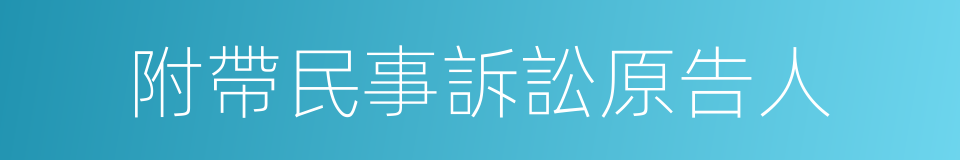 附帶民事訴訟原告人